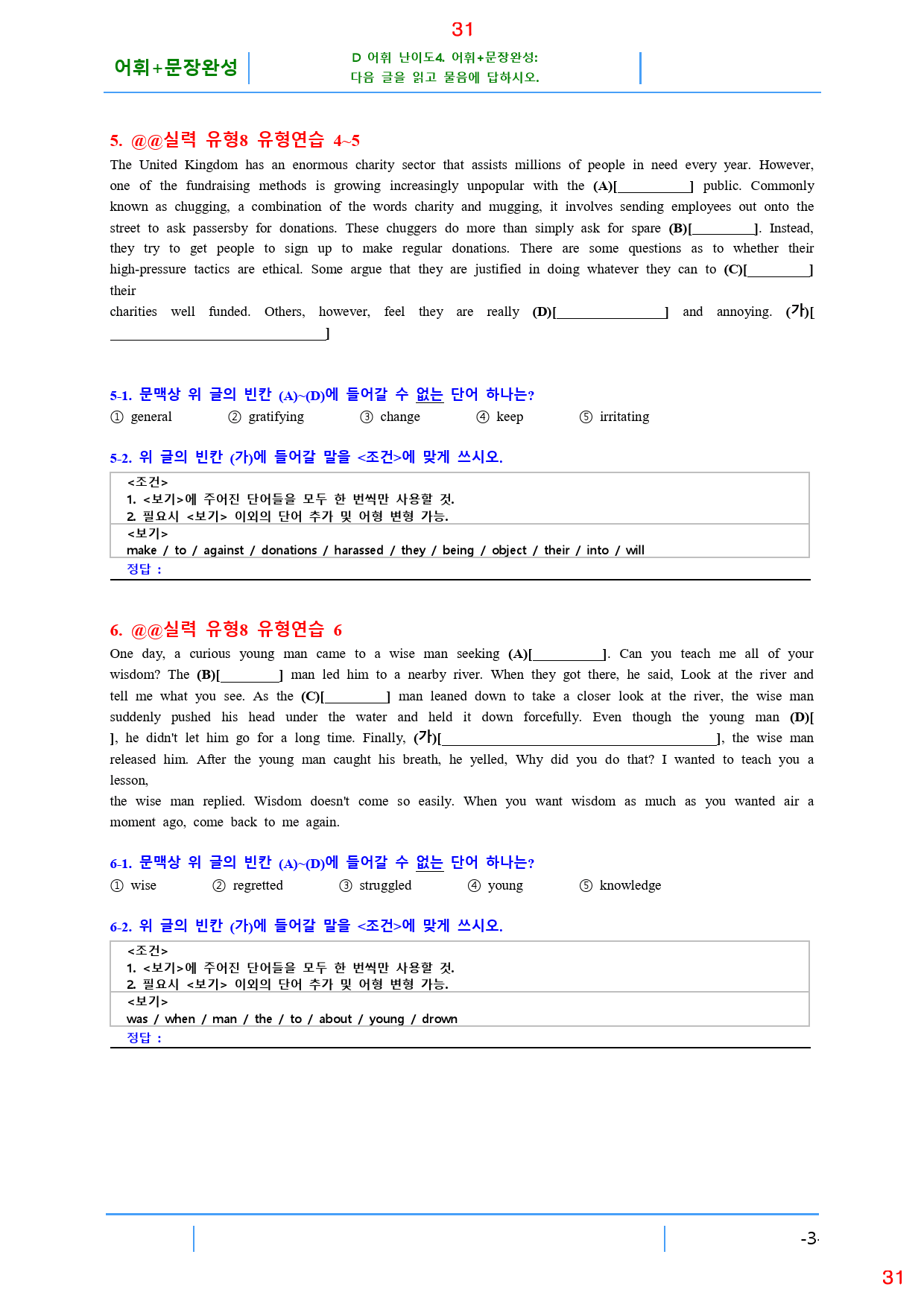 31

어휘+문장완성

D 어휘 난이도4. 어휘+문장완성:
다음 글을 읽고 물음에 답하시오.

5. @@실력 유형8 유형연습 4~5

The United Kingdom has an enormous charity sector that assists millions of people in need every year. However, one of the fundraising methods is growing increasingly unpopular with the (A)[____] public. Commonly known as chugging, a combination of the words charity and mugging, it involves sending employees out onto the street to ask passersby for donations. These chuggers do more than simply ask for spare (B)[____]. Instead, they try to get people to sign up to make regular donations. There are some questions as to whether their high-pressure tactics are ethical. Some argue that they are justified in doing whatever they can to (C)[____] their

charities well funded. Others, however, feel they are really (D)[____] and annoying. (가)[____]

5-1. 문맥상 위 글의 빈칸 (A)~(D)에 들어갈 수 없는 단어 하나는?

① general ② gratifying ③ change ④ keep ⑤ irritating

5-2. 위 글의 빈칸 (가)에 들어갈 말을 <조건>에 맞게 쓰시오.

<조건>
1. <보기>에 주어진 단어들을 모두 한 번씩만 사용할 것.
2. 필요시 <보기> 이외의 단어 추가 및 어형 변형 가능.
<보기>
make / to / against / donations / harassed / they / being / object / their / into / will
정답 :

6. @@실력 유형8 유형연습 6

One day, a curious young man came to a wise man seeking (A)[____]. Can you teach me all of your wisdom? The (B)[____] man led him to a nearby river. When they got there, he said, Look at the river and tell me what you see. As the (C)[____] man leaned down to take a closer look at the river, the wise man suddenly pushed his head under the water and held it down forcefully. Even though the young man (D)[ ], he didn't let him go for a long time. Finally, (가)[____], the wise man released him. After the young man caught his breath, he yelled, Why did you do that? I wanted to teach you a lesson,

the wise man replied. Wisdom doesn't come so easily. When you want wisdom as much as you wanted air a moment ago, come back to me again.

6-1. 문맥상 위 글의 빈칸 (A)~(D)에 들어갈 수 없는 단어 하나는?

① wise ② regretted ③ struggled ④ young ⑤ knowledge

6-2. 위 글의 빈칸 (가)에 들어갈 말을 <조건>에 맞게 쓰시오.

<조건>
1. <보기>에 주어진 단어들을 모두 한 번씩만 사용할 것.
2. 필요시 <보기> 이외의 단어 추가 및 어형 변형 가능.
<보기>
was / when / man / the / to / about / young / drown
정답 :

-3-

31